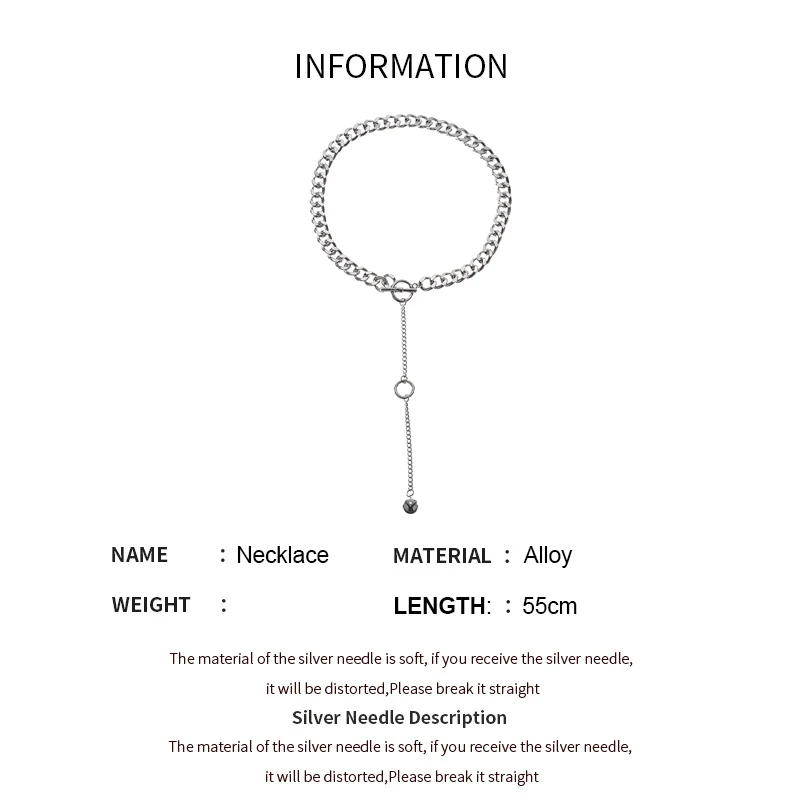 INFORMATION

NAME : Necklace
MATERIAL : Alloy
WEIGHT :
LENGTH: : 55cm

The material of the silver needle is soft, if you receive the silver needle, it will be distorted,Please break it straight

Silver Needle Description

The material of the silver needle is soft, if you receive the silver needle, it will be distorted,Please break it straight